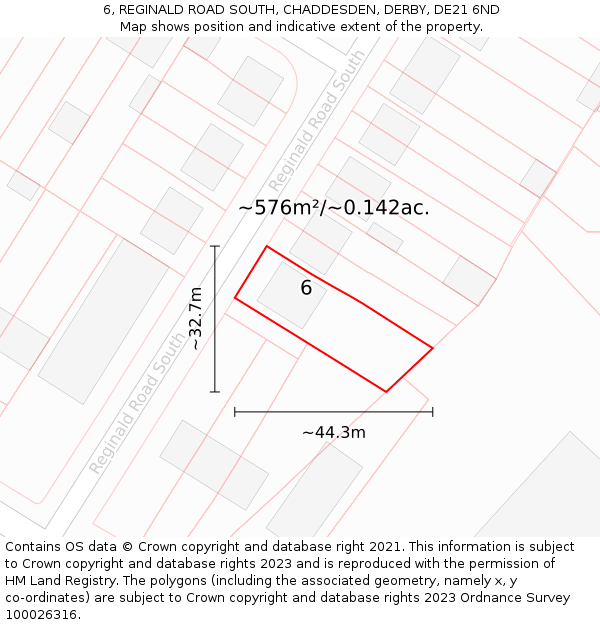 6, REGINALD ROAD SOUTH, CHADDESDEN, DERBY, DE21 6ND
Map shows position and indicative extent of the property.

Reginald Road South

~576m²/~0.142ac.

6

~32.7m

Reginald Road South

~44.3m

Contains OS data © Crown copyright and database right 2021. This information is subject to Crown copyright and database rights 2023 and is reproduced with the permission of HM Land Registry. The polygons (including the associated geometry, namely x, y co-ordinates) are subject to Crown copyright and database rights 2023 Ordnance Survey 100026316.